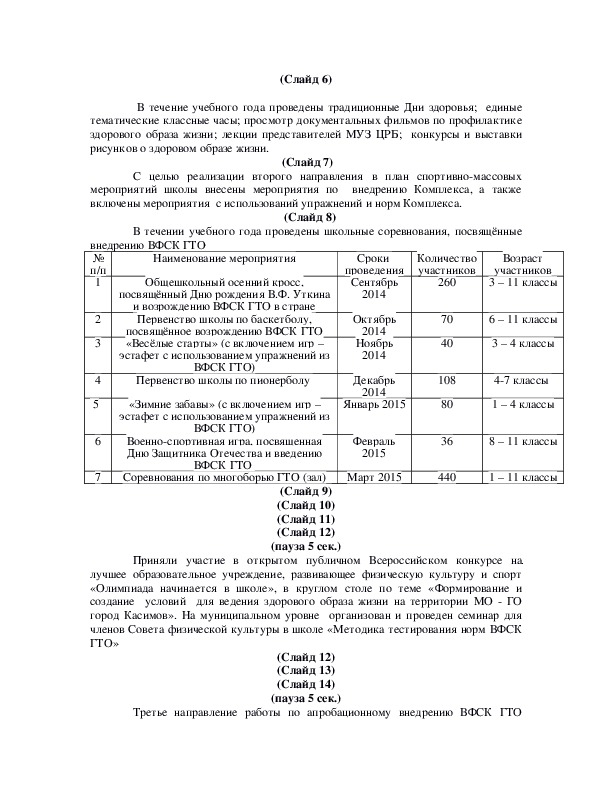 (Слайд 6)

В течение учебного года проведены традиционные Дни здоровья; единые тематические классные часы; просмотр документальных фильмов по профилактике здорового образа жизни; лекции представителей МУЗ ЦРБ; конкурсы и выставки рисунков о здоровом образе жизни.

(Слайд 7)

С целью реализации второго направления в план спортивно-массовых мероприятий школы внесены мероприятия по внедрению Комплекса, а также включены мероприятия с использований упражнений и норм Комплекса.

(Слайд 8)

В течении учебного года проведены школьные соревнования, посвящённые внедрению ВФСК ГТО

| № п/п | Наименование мероприятия | Сроки проведения | Количество участников | Возраст участников |
|---|---|---|---|---|
| 1 | Общешкольный осенний кросс, посвящённый Дню рождения В.Ф. Уткина и возрождению ВФСК ГТО в стране | Сентябрь 2014 | 260 | 3 – 11 классы |
| 2 | Первенство школы по баскетболу, посвящённое возрождению ВФСК ГТО | Октябрь 2014 | 70 | 6 – 11 классы |
| 3 | «Весёлые старты» (с включением игр – эстафет с использованием упражнений из ВФСК ГТО) | Ноябрь 2014 | 40 | 3 – 4 классы |
| 4 | Первенство школы по пионерболу | Декабрь 2014 | 108 | 4-7 классы |
| 5 | «Зимние забавы» (с включением игр – эстафет с использованием упражнений из ВФСК ГТО) | Январь 2015 | 80 | 1 – 4 классы |
| 6 | Военно-спортивная игра, посвященная Дню Защитника Отечества и введению ВФСК ГТО | Февраль 2015 | 36 | 8 – 11 классы |
| 7 | Соревнования по многоборью ГТО (зал) | Март 2015 | 440 | 1 – 11 классы |

(Слайд 9)
(Слайд 10)
(Слайд 11)
(Слайд 12)
(пауза 5 сек.)

Приняли участие в открытом публичном Всероссийском конкурсе на лучшее образовательное учреждение, развивающее физическую культуру и спорт «Олимпиада начинается в школе», в круглом столе по теме «Формирование и создание условий для ведения здорового образа жизни на территории МО - ГО город Касимов». На муниципальном уровне организован и проведен семинар для членов Совета физической культуры в школе «Методика тестирования норм ВФСК ГТО»

(Слайд 12)
(Слайд 13)
(Слайд 14)
(пауза 5 сек.)

Третье направление работы по апробационному внедрению ВФСК ГТО